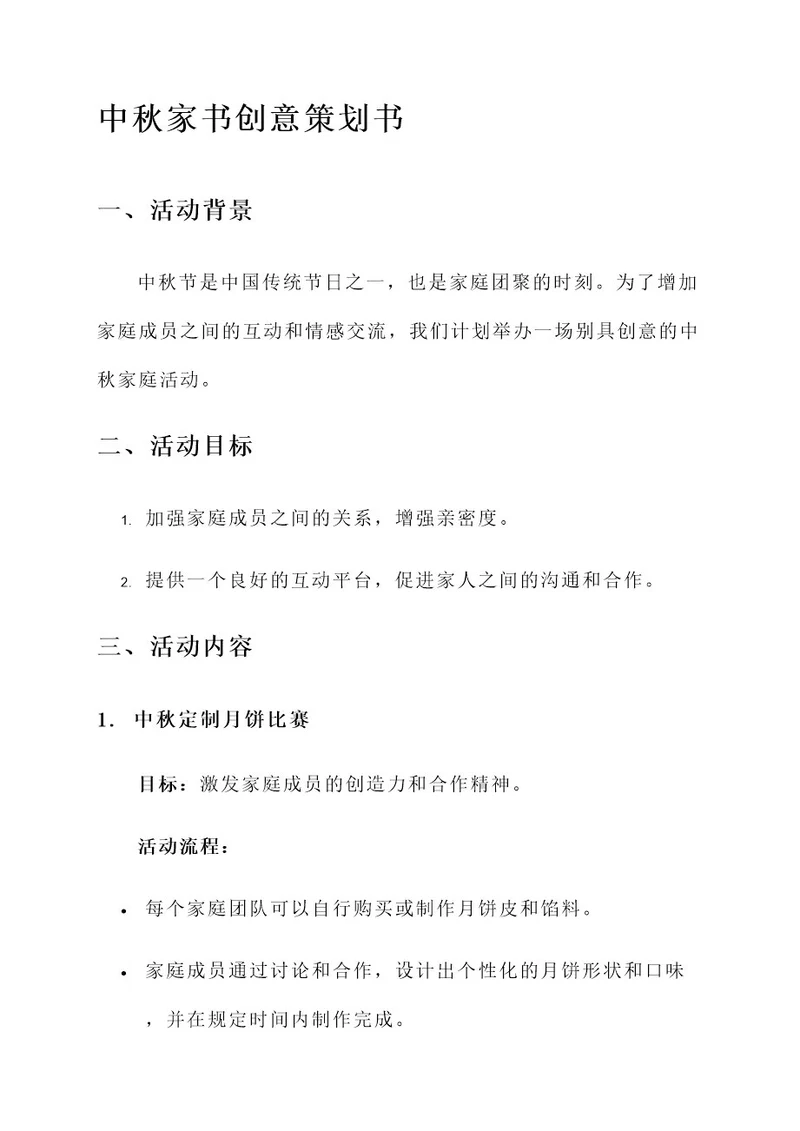 中秋家书创意策划书

一、活动背景

中秋节是中国传统节日之一，也是家庭团聚的时刻。为了增加家庭成员之间的互动和情感交流，我们计划举办一场别具创意的中秋家庭活动。

二、活动目标

1. 加强家庭成员之间的关系，增强亲密度。

2. 提供一个良好的互动平台，促进家人之间的沟通和合作。

三、活动内容

1. 中秋定制月饼比赛

目标：激发家庭成员的创造力和合作精神。

活动流程：

• 每个家庭团队可以自行购买或制作月饼皮和馅料。

• 家庭成员通过讨论和合作，设计出个性化的月饼形状和口味，并在规定时间内制作完成。